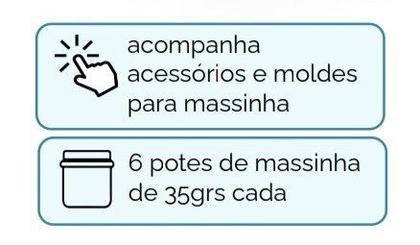 acompanha acessórios e moldes para massinha

6 potes de massinha de 35grs cada